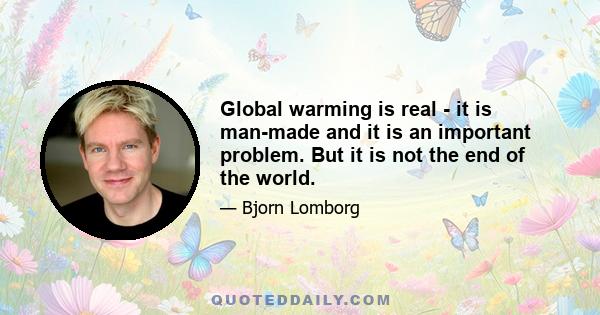 Global warming is real - it is man-made and it is an important problem. But it is not the end of the world.

— Bjorn Lomborg

QUOTEDDAILY.COM